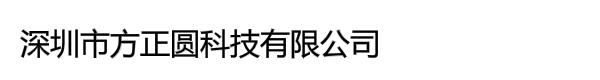 深圳市方正圆科技有限公司